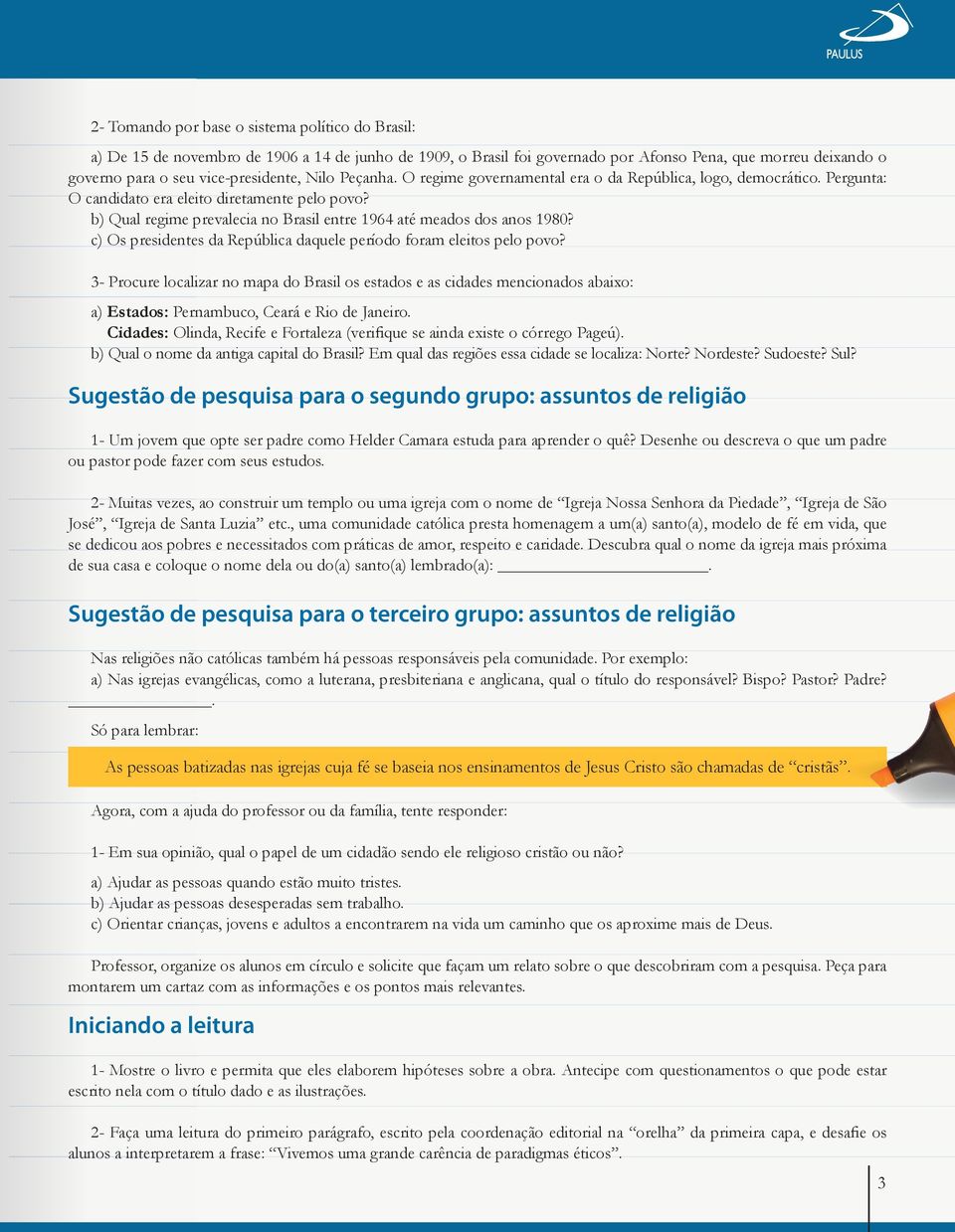 PAULUS

2- Tomando por base o sistema político do Brasil:

a) De 15 de novembro de 1906 a 14 de junho de 1909, o Brasil foi governado por Afonso Pena, que morreu deixando o governo para o seu vice-presidente, Nilo Peçanha. O regime governamental era o da República, logo, democrático. Pergunta: O candidato era eleito diretamente pelo povo?
b) Qual regime prevalecia no Brasil entre 1964 até meados dos anos 1980?
c) Os presidentes da República daquele período foram eleitos pelo povo?

3- Procure localizar no mapa do Brasil os estados e as cidades mencionados abaixo:

a) Estados: Pernambuco, Ceará e Rio de Janeiro.
Cidades: Olinda, Recife e Fortaleza (verifique se ainda existe o córrego Pageú).
b) Qual o nome da antiga capital do Brasil? Em qual das regiões essa cidade se localiza: Norte? Nordeste? Sudoeste? Sul?

Sugestão de pesquisa para o segundo grupo: assuntos de religião

1- Um jovem que opte ser padre como Helder Camara estuda para aprender o quê? Desenhe ou descreva o que um padre ou pastor pode fazer com seus estudos.

2- Muitas vezes, ao construir um templo ou uma igreja com o nome de “Igreja Nossa Senhora da Piedade”, “Igreja de São José”, “Igreja de Santa Luzia” etc., uma comunidade católica presta homenagem a um(a) santo(a), modelo de fé em vida, que se dedicou aos pobres e necessitados com práticas de amor, respeito e caridade. Descubra qual o nome da igreja mais próxima de sua casa e coloque o nome dela ou do(a) santo(a) lembrado(a): ________________________.

Sugestão de pesquisa para o terceiro grupo: assuntos de religião

Nas religiões não católicas também há pessoas responsáveis pela comunidade. Por exemplo:
a) Nas igrejas evangélicas, como a luterana, presbiteriana e anglicana, qual o título do responsável? Bispo? Pastor? Padre? ________________.

Só para lembrar:

As pessoas batizadas nas igrejas cuja fé se baseia nos ensinamentos de Jesus Cristo são chamadas de “cristãs”.

Agora, com a ajuda do professor ou da família, tente responder:

1- Em sua opinião, qual o papel de um cidadão sendo ele religioso cristão ou não?

a) Ajudar as pessoas quando estão muito tristes.
b) Ajudar as pessoas desesperadas sem trabalho.
c) Orientar crianças, jovens e adultos a encontrarem na vida um caminho que os aproxime mais de Deus.

Professor, organize os alunos em círculo e solicite que façam um relato sobre o que descobriram com a pesquisa. Peça para montarem um cartaz com as informações e os pontos mais relevantes.

Iniciando a leitura

1- Mostre o livro e permita que eles elaborem hipóteses sobre a obra. Antecipe com questionamentos o que pode estar escrito nela com o título dado e as ilustrações.

2- Faça uma leitura do primeiro parágrafo, escrito pela coordenação editorial na “orelha” da primeira capa, e desafie os alunos a interpretarem a frase: “Vivemos uma grande carência de paradigmas éticos”.

3